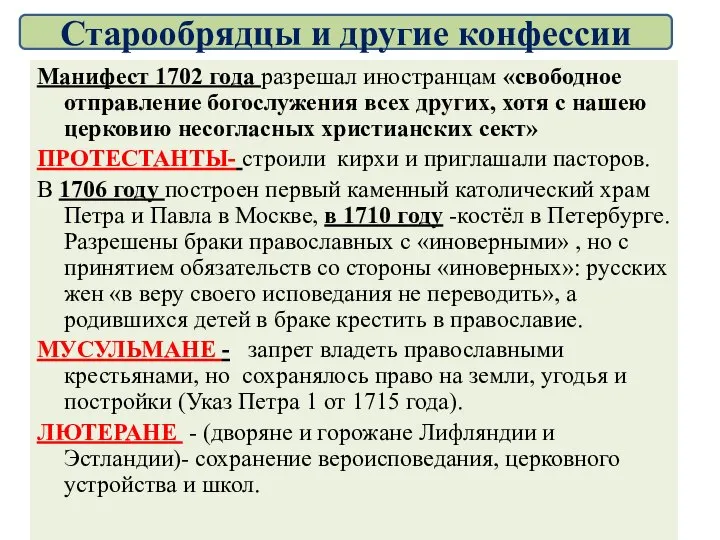 Старообрядцы и другие конфессии

Манифест 1702 года разрешал иностранцам «свободное отправление богослужения всех других, хотя с нашею церковию несогласных христианских сект»

ПРОТЕСТАНТЫ- строили кирхи и приглашали пасторов.

В 1706 году построен первый каменный католический храм Петра и Павла в Москве, в 1710 году -костёл в Петербурге. Разрешены браки православных с «иноверными» , но с принятием обязательств со стороны «иноверных»: русских жен «в веру своего исповедания не переводить», а родившихся детей в браке крестить в православие.

МУСУЛЬМАНЕ - запрет владеть православными крестьянами, но сохранялось право на земли, угодья и постройки (Указ Петра 1 от 1715 года).

ЛЮТЕРАНЕ - (дворяне и горожане Лифляндии и Эстландии)- сохранение вероисповедания, церковного устройства и школ.